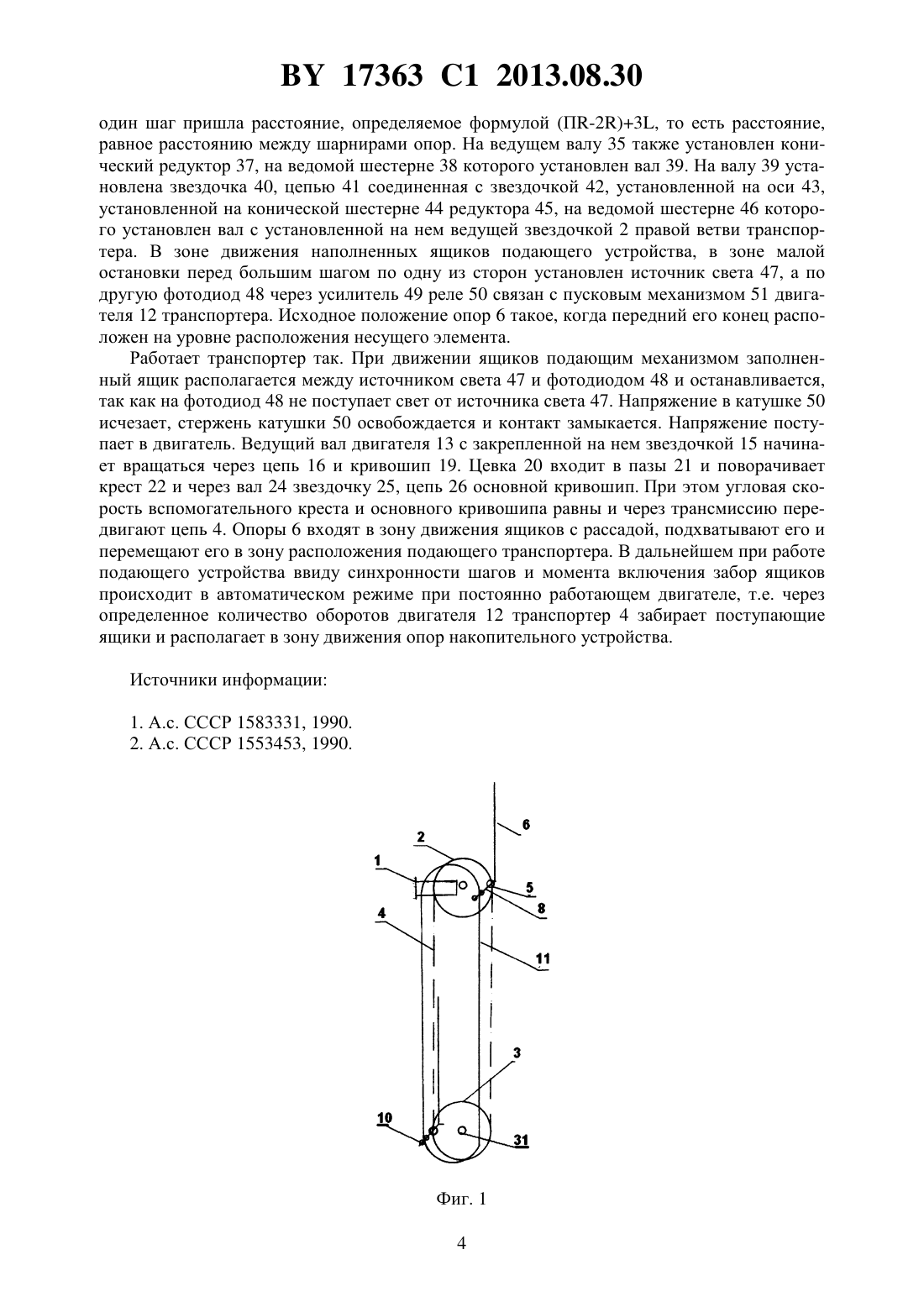 BY 17363 C1 2013.08.30

один шаг пришла расстояние, определяемое формулой (ПR-2R)+3L, то есть расстояние, равное расстоянию между шарнирами опор. На ведущем валу 35 также установлен конический редуктор 37, на ведомой шестерне 38 которого установлен вал 39. На валу 39 установлена звездочка 40, цепью 41 соединенная с звездочкой 42, установленной на оси 43, установленной на конической шестерне 44 редуктора 45, на ведомой шестерне 46 которого установлен вал с установленной на нем ведущей звездочкой 2 правой ветви транспортера. В зоне движения наполненных ящиков подающего устройства, в зоне малой остановки перед большим шагом по одну из сторон установлен источник света 47, а по другую фотодиод 48 через усилитель 49 реле 50 связан с пусковым механизмом 51 двигателя 12 транспортера. Исходное положение опор 6 такое, когда передний его конец расположен на уровне расположения несущего элемента.

Работает транспортер так. При движении ящиков подающим механизмом заполненный ящик располагается между источником света 47 и фотодиодом 48 и останавливается, так как на фотодиод 48 не поступает свет от источника света 47. Напряжение в катушке 50 исчезает, стержень катушки 50 освобождается и контакт замыкается. Напряжение поступает в двигатель. Ведущий вал двигателя 13 с закрепленной на нем звездочкой 15 начинает вращаться через цепь 16 и кривошип 19. Цевка 20 входит в пазы 21 и поворачивает крест 22 и через вал 24 звездочку 25, цепь 26 основной кривошип. При этом угловая скорость вспомогательного креста и основного кривошипа равны и через трансмиссию передвигают цепь 4. Опоры 6 входят в зону движения ящиков с рассадой, подхватывают его и перемещают его в зону расположения подающего транспортера. В дальнейшем при работе подающего устройства ввиду синхронности шагов и момента включения забор ящиков происходит в автоматическом режиме при постоянно работающем двигателе, т.е. через определенное количество оборотов двигателя 12 транспортер 4 забирает поступающие ящики и располагает в зону движения опор накопительного устройства.

Источники информации:

1. А.с. СССР 1583331, 1990.
2. А.с. СССР 1553453, 1990.

6
2
1
5
8
4
11
3
10
31

Фиг. 1

4